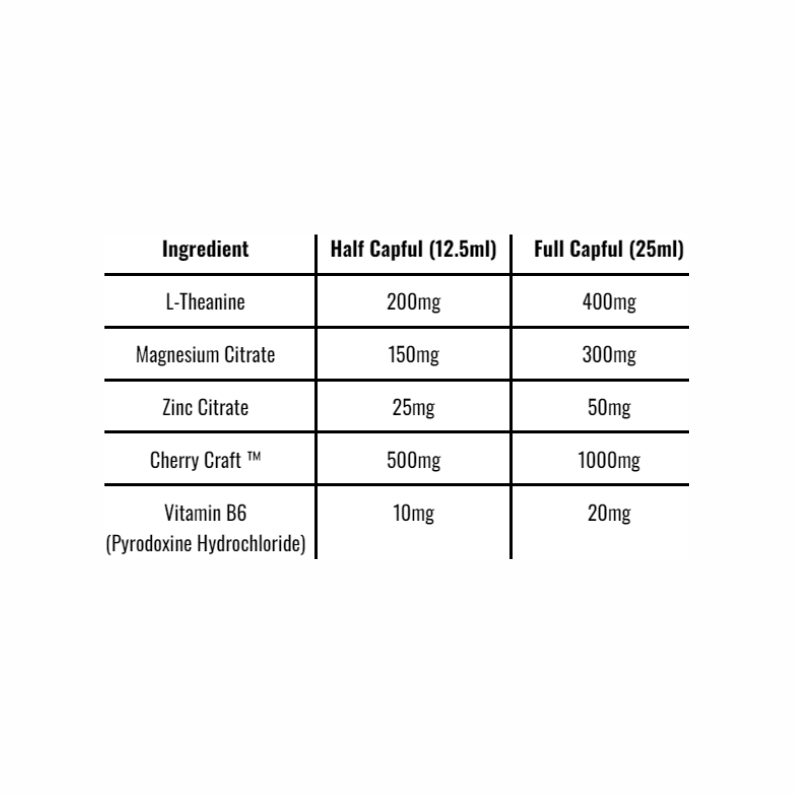 | Ingredient | Half Capful (12.5ml) | Full Capful (25ml) |
|---|---|---|
| L-Theanine | 200mg | 400mg |
| Magnesium Citrate | 150mg | 300mg |
| Zinc Citrate | 25mg | 50mg |
| Cherry Craft ™ | 500mg | 1000mg |
| Vitamin B6 (Pyrodoxine Hydrochloride) | 10mg | 20mg |